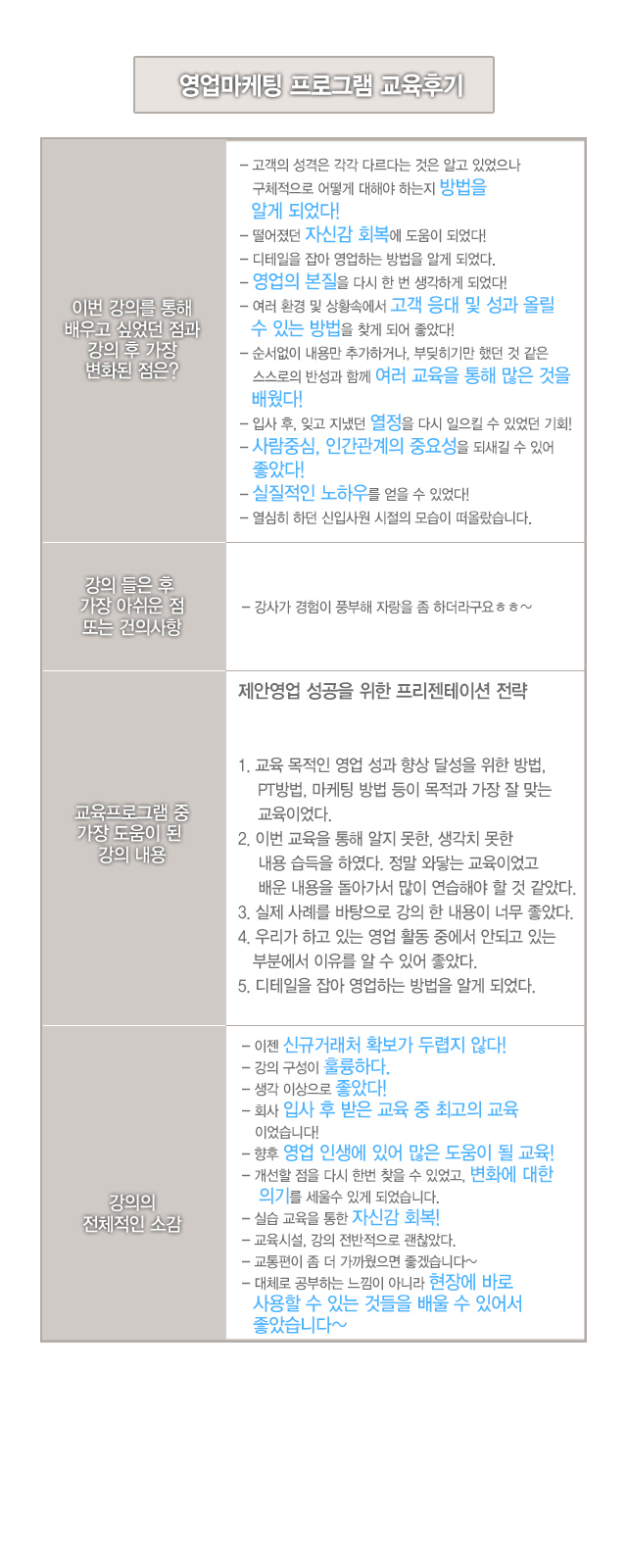 영업마케팅 프로그램 교육후기

| 이번 강의를 통해 배우고 싶었던 점과 강의 후 가장 변화된 점은? | - 고객의 성격은 각각 다르다는 것은 알고 있었으나 구체적으로 어떻게 대해야 하는지 방법을 알게 되었다! - 떨어졌던 자신감 회복에 도움이 되었다! - 디테일을 잡아 영업하는 방법을 알게 되었다. - 영업의 본질을 다시 한 번 생각하게 되었다! - 여러 환경 및 상황속에서 고객 응대 및 성과 올릴 수 있는 방법을 찾게 되어 좋았다! - 순서없이 내용만 추가하거나, 부딪히기만 했던 것 같은 스스로의 반성과 함께 여러 교육을 통해 많은 것을 배웠다! - 입사 후, 잊고 지냈던 열정을 다시 일으킬 수 있었던 기회! - 사람중심, 인간관계의 중요성을 되새길 수 있어 좋았다! - 실질적인 노하우를 얻을 수 있었다! - 열심히 하던 신입사원 시절의 모습이 떠올랐습니다. |
|---|---|
| 강의 들은 후 가장 아쉬운 점 또는 건의사항 | - 강사가 경험이 풍부해 자랑을 좀 하더라구요ㅎㅎ~ |
| 교육프로그램 중 가장 도움이 된 강의 내용 | 제안영업 성공을 위한 프리젠테이션 전략 1. 교육 목적인 영업 성과 향상 달성을 위한 방법, PT방법, 마케팅 방법 등이 목적과 가장 잘 맞는 교육이었다. 2. 이번 교육을 통해 알지 못한, 생각치 못한 내용 습득을 하였다. 정말 와닿는 교육이었고 배운 내용을 돌아가서 많이 연습해야 할 것 같았다. 3. 실제 사례를 바탕으로 강의 한 내용이 너무 좋았다. 4. 우리가 하고 있는 영업 활동 중에서 안되고 있는 부분에서 이유를 알 수 있어 좋았다. 5. 디테일을 잡아 영업하는 방법을 알게 되었다. |
| 강의의 전체적인 소감 | - 이젠 신규거래처 확보가 두렵지 않다! - 강의 구성이 훌륭하다. - 생각 이상으로 좋았다! - 회사 입사 후 받은 교육 중 최고의 교육 이었습니다! - 향후 영업 인생에 있어 많은 도움이 될 교육! - 개선할 점을 다시 한번 찾을 수 있었고, 변화에 대한 의기를 세울수 있게 되었습니다. - 실습 교육을 통한 자신감 회복! - 교육시설, 강의 전반적으로 괜찮았다. - 교통편이 좀 더 가까웠으면 좋겠습니다~ - 대체로 공부하는 느낌이 아니라 현장에 바로 사용할 수 있는 것들을 배울 수 있어서 좋았습니다~ |